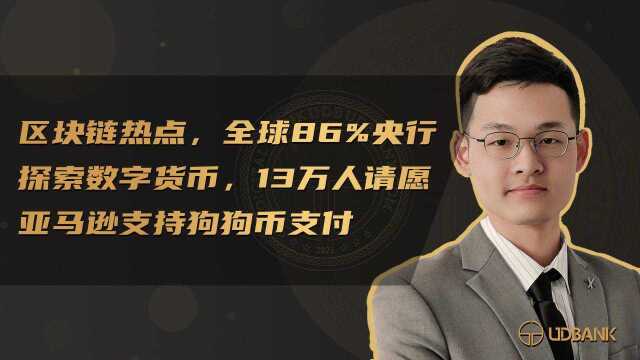 区块链热点，全球86%央行探索数字货币，13万人请愿亚马逊支持狗狗币支付

UDBANK